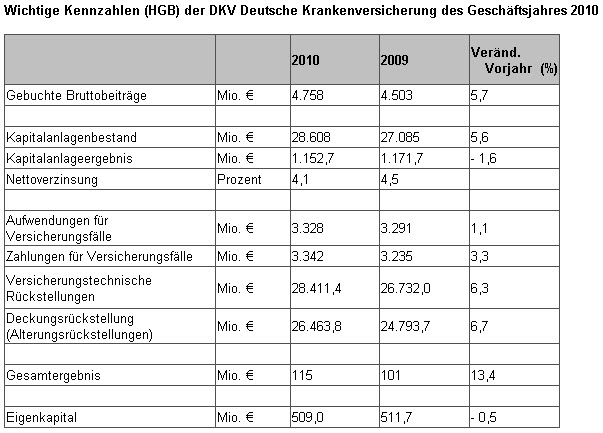 Wichtige Kennzahlen (HGB) der DKV Deutsche Krankenversicherung des Geschäftsjahres 2010

| | | 2010 | 2009 | Veränd. Vorjahr (%) |
|---|---|---|---|---|
| Gebuchte Bruttobeiträge | Mio. € | 4.758 | 4.503 | 5,7 |
| | | | | |
| Kapitalanlagenbestand | Mio. € | 28.608 | 27.085 | 5,6 |
| Kapitalanlageergebnis | Mio. € | 1.152,7 | 1.171,7 | - 1,6 |
| Nettoverzinsung | Prozent | 4,1 | 4,5 | |
| | | | | |
| Aufwendungen für Versicherungsfälle | Mio. € | 3.328 | 3.291 | 1,1 |
| Zahlungen für Versicherungsfälle | Mio. € | 3.342 | 3.235 | 3,3 |
| Versicherungstechnische Rückstellungen | Mio. € | 28.411,4 | 26.732,0 | 6,3 |
| Deckungsrückstellung (Alterungsrückstellungen) | Mio. € | 26.463,8 | 24.793,7 | 6,7 |
| | | | | |
| Gesamtergebnis | Mio. € | 115 | 101 | 13,4 |
| | | | | |
| Eigenkapital | Mio. € | 509,0 | 511,7 | - 0,5 |